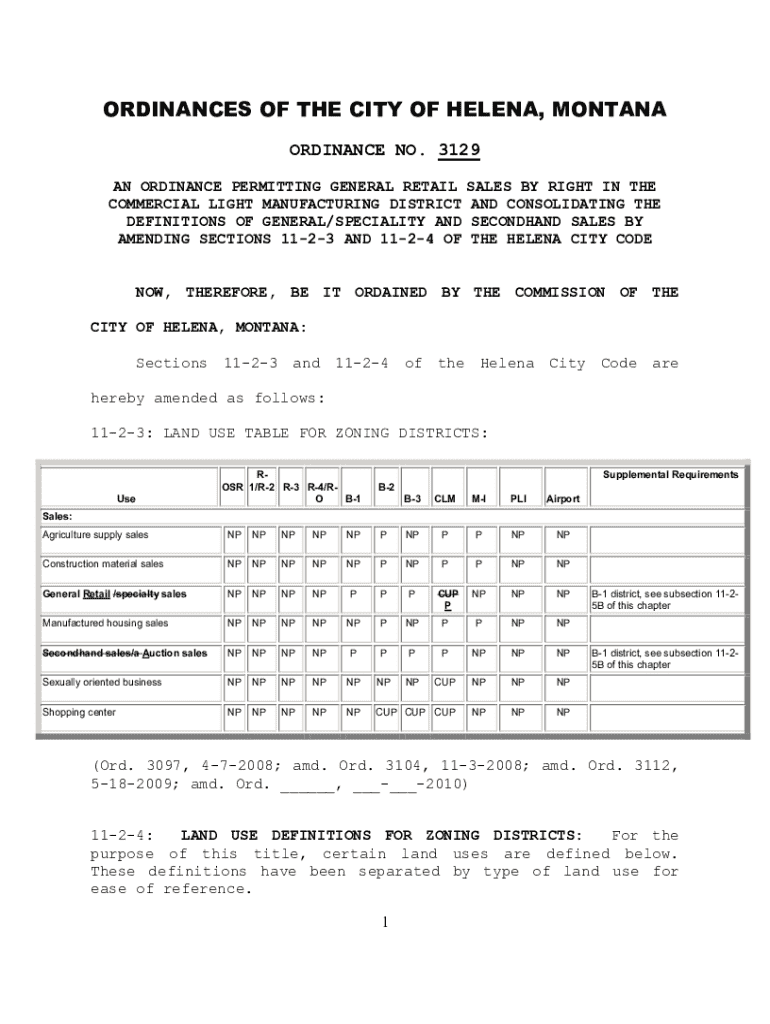 ORDINANCES OF THE CITY OF HELENA, MONTANA

ORDINANCE NO. 3129

AN ORDINANCE PERMITTING GENERAL RETAIL SALES BY RIGHT IN THE COMMERCIAL LIGHT MANUFACTURING DISTRICT AND CONSOLIDATING THE DEFINITIONS OF GENERAL/SPECIALITY AND SECONDHAND SALES BY AMENDING SECTIONS 11-2-3 AND 11-2-4 OF THE HELENA CITY CODE

NOW, THEREFORE, BE IT ORDAINED BY THE COMMISSION OF THE CITY OF HELENA, MONTANA:

Sections 11-2-3 and 11-2-4 of the Helena City Code are hereby amended as follows:

11-2-3: LAND USE TABLE FOR ZONING DISTRICTS:

| Use | OSR | R-1/R-2 | R-3 | R-4/R-O | B-1 | B-2 | B-3 | CLM | M-I | PLI | Airport | Supplemental Requirements |
|---|---|---|---|---|---|---|---|---|---|---|---|---|
| Sales: | | | | | | | | | | | | |
| Agriculture supply sales | NP | NP | NP | NP | NP | P | NP | P | P | NP | NP | |
| Construction material sales | NP | NP | NP | NP | NP | P | NP | P | P | NP | NP | |
| General Retail /specialty sales | NP | NP | NP | NP | P | P | P | CUP P | NP | NP | NP | B-1 district, see subsection 11-2-5B of this chapter |
| Manufactured housing sales | NP | NP | NP | NP | NP | P | NP | P | P | NP | NP | |
| Secondhand sales/a Auction sales | NP | NP | NP | NP | P | P | P | P | NP | NP | NP | B-1 district, see subsection 11-2-5B of this chapter |
| Sexually oriented business | NP | NP | NP | NP | NP | NP | NP | CUP | NP | NP | NP | |
| Shopping center | NP | NP | NP | NP | NP | CUP | CUP | CUP | NP | NP | NP | |

(Ord. 3097, 4-7-2008; amd. Ord. 3104, 11-3-2008; amd. Ord. 3112, 5-18-2009; amd. Ord. ______, ___-___-2010)

11-2-4: LAND USE DEFINITIONS FOR ZONING DISTRICTS: For the purpose of this title, certain land uses are defined below. These definitions have been separated by type of land use for ease of reference.

1